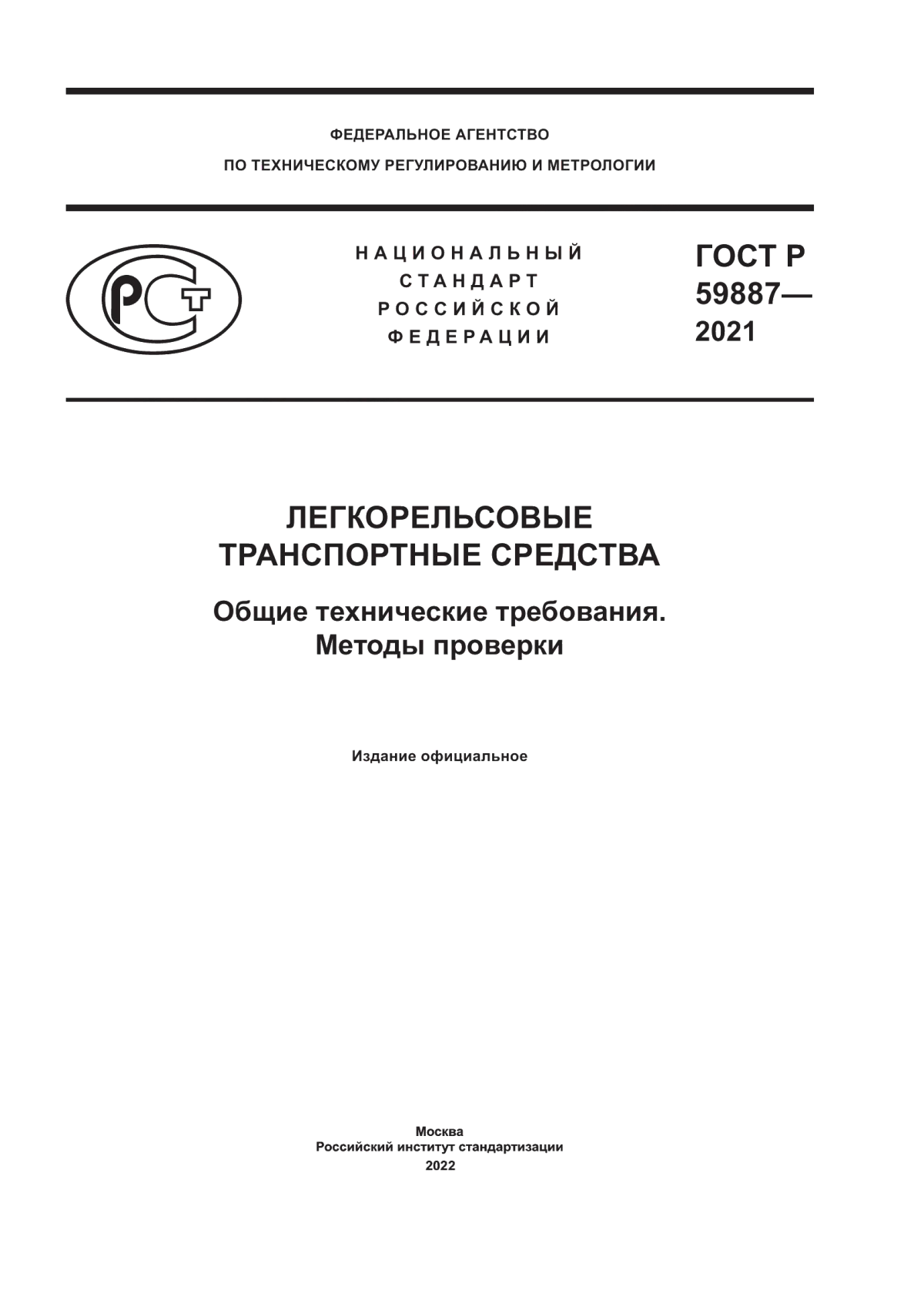 ФЕДЕРАЛЬНОЕ АГЕНТСТВО
ПО ТЕХНИЧЕСКОМУ РЕГУЛИРОВАНИЮ И МЕТРОЛОГИИ

РСТ

НАЦИОНАЛЬНЫЙ СТАНДАРТ РОССИЙСКОЙ ФЕДЕРАЦИИ

ГОСТ Р 59887— 2021

ЛЕГКОРЕЛЬСОВЫЕ ТРАНСПОРТНЫЕ СРЕДСТВА

Общие технические требования. Методы проверки

Издание официальное

Москва
Российский институт стандартизации
2022